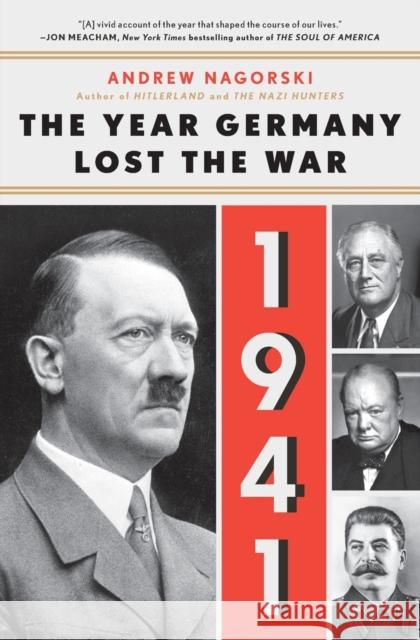 "[A] vivid account of the year that shaped the course of our lives."
—JON MEACHAM, New York Times bestselling author of THE SOUL OF AMERICA

ANDREW NAGORSKI
Author of HITLERLAND and THE NAZI HUNTERS

THE YEAR GERMANY LOST THE WAR

1941